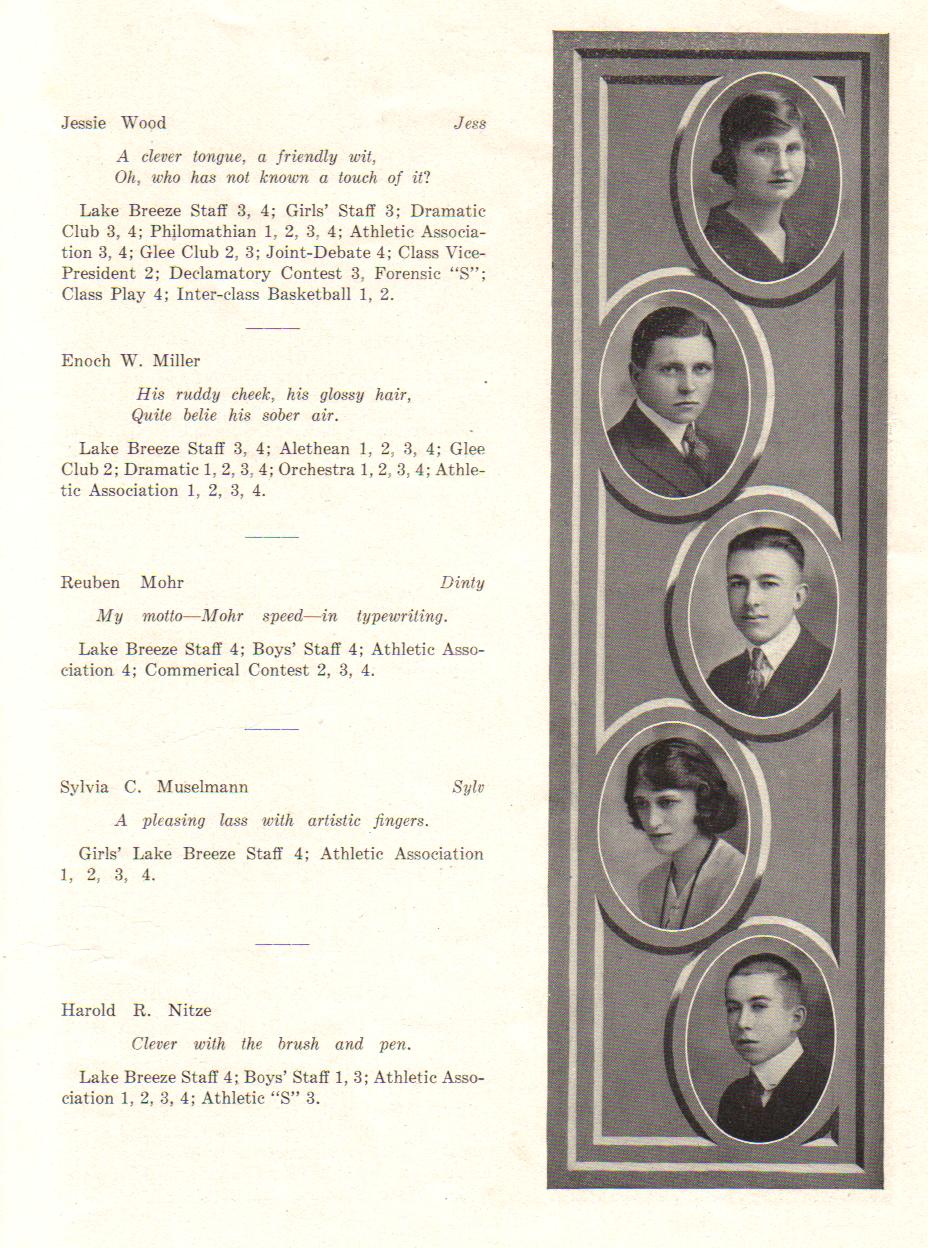 Jessie Wood Jess

A clever tongue, a friendly wit,
Oh, who has not known a touch of it?

Lake Breeze Staff 3, 4; Girls' Staff 3; Dramatic Club 3, 4; Philomathian 1, 2, 3, 4; Athletic Association 3, 4; Glee Club 2, 3; Joint-Debate 4; Class Vice-President 2; Declamatory Contest 3, Forensic "S"; Class Play 4; Inter-class Basketball 1, 2.

Enoch W. Miller

His ruddy cheek, his glossy hair,
Quite belie his sober air.

Lake Breeze Staff 3, 4; Alethean 1, 2, 3, 4; Glee Club 2; Dramatic 1, 2, 3, 4; Orchestra 1, 2, 3, 4; Athletic Association 1, 2, 3, 4.

Reuben Mohr Dinty

My motto—Mohr speed—in typewriting.

Lake Breeze Staff 4; Boys' Staff 4; Athletic Association 4; Commerical Contest 2, 3, 4.

Sylvia C. Muselmann Sylv

A pleasing lass with artistic fingers.

Girls' Lake Breeze Staff 4; Athletic Association 1, 2, 3, 4.

Harold R. Nitze

Clever with the brush and pen.

Lake Breeze Staff 4; Boys' Staff 1, 3; Athletic Association 1, 2, 3, 4; Athletic "S" 3.